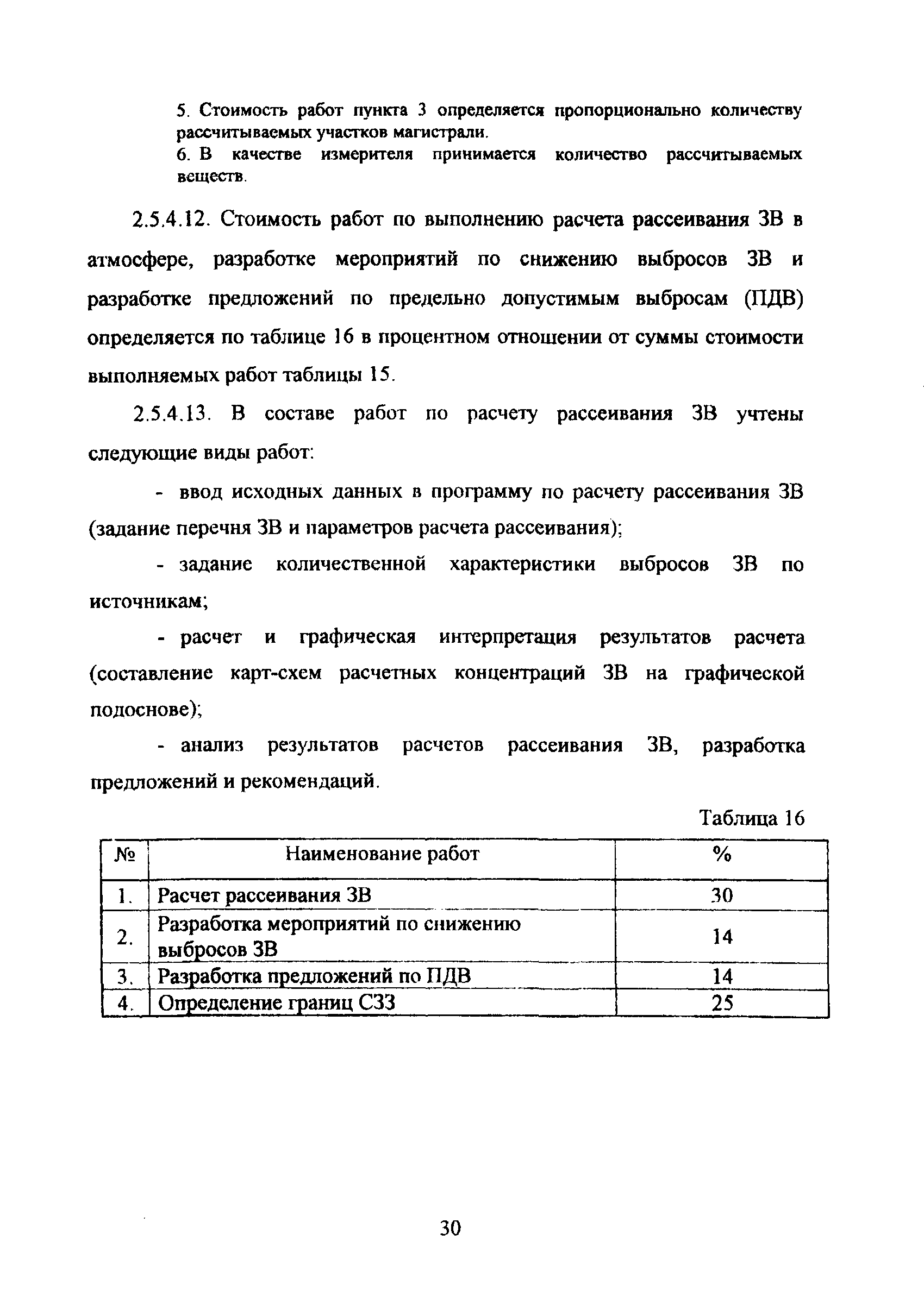 5. Стоимость работ пункта 3 определяется пропорционально количеству рассчитываемых участков магистрали.

6. В качестве измерителя принимается количество рассчитываемых веществ.

2.5.4.12. Стоимость работ по выполнению расчета рассеивания ЗВ в атмосфере, разработке мероприятий по снижению выбросов ЗВ и разработке предложений по предельно допустимым выбросам (ПДВ) определяется по таблице 16 в процентном отношении от суммы стоимости выполняемых работ таблицы 15.

2.5.4.13. В составе работ по расчету рассеивания ЗВ учтены следующие виды работ:

- ввод исходных данных в программу по расчету рассеивания ЗВ (задание перечня ЗВ и параметров расчета рассеивания);

- задание количественной характеристики выбросов ЗВ по источникам;

- расчет и графическая интерпретация результатов расчета (составление карт-схем расчетных концентраций ЗВ на графической подоснове);

- анализ результатов расчетов рассеивания ЗВ, разработка предложений и рекомендаций.

Таблица 16

| № | Наименование работ | % |
|---|---|---|
| 1. | Расчет рассеивания ЗВ | 30 |
| 2. | Разработка мероприятий по снижению выбросов ЗВ | 14 |
| 3. | Разработка предложений по ПДВ | 14 |
| 4. | Определение границ СЗЗ | 25 |

30